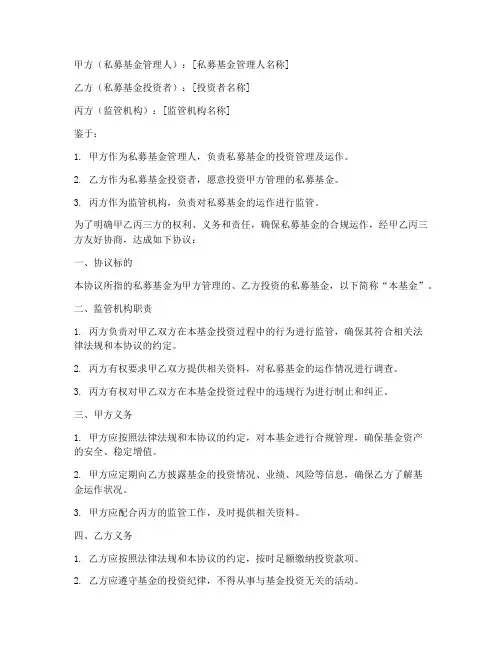 甲方（私募基金管理人）：[私募基金管理人名称]

乙方（私募基金投资者）：[投资者名称]

丙方（监管机构）：[监管机构名称]

鉴于：

1. 甲方作为私募基金管理人，负责私募基金的投资管理及运作。

2. 乙方作为私募基金投资者，愿意投资甲方管理的私募基金。

3. 丙方作为监管机构，负责对私募基金的运作进行监管。

为了明确甲乙丙三方的权利、义务和责任，确保私募基金的合规运作，经甲乙丙三方友好协商，达成如下协议：

一、协议标的

本协议所指的私募基金为甲方管理的、乙方投资的私募基金，以下简称“本基金”。

二、监管机构职责

1. 丙方负责对甲乙双方在本基金投资过程中的行为进行监管，确保其符合相关法律法规和本协议的约定。

2. 丙方有权要求甲乙双方提供相关资料，对私募基金的运作情况进行调查。

3. 丙方有权对甲乙双方在本基金投资过程中的违规行为进行制止和纠正。

三、甲方义务

1. 甲方应按照法律法规和本协议的约定，对本基金进行合规管理，确保基金资产的安全、稳定增值。

2. 甲方应定期向乙方披露基金的投资情况、业绩、风险等信息，确保乙方了解基金运作状况。

3. 甲方应配合丙方的监管工作，及时提供相关资料。

四、乙方义务

1. 乙方应按照法律法规和本协议的约定，按时足额缴纳投资款项。

2. 乙方应遵守基金的投资纪律，不得从事与基金投资无关的活动。